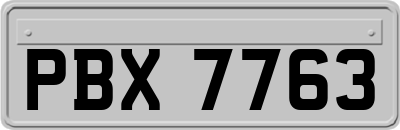 PBX 7763